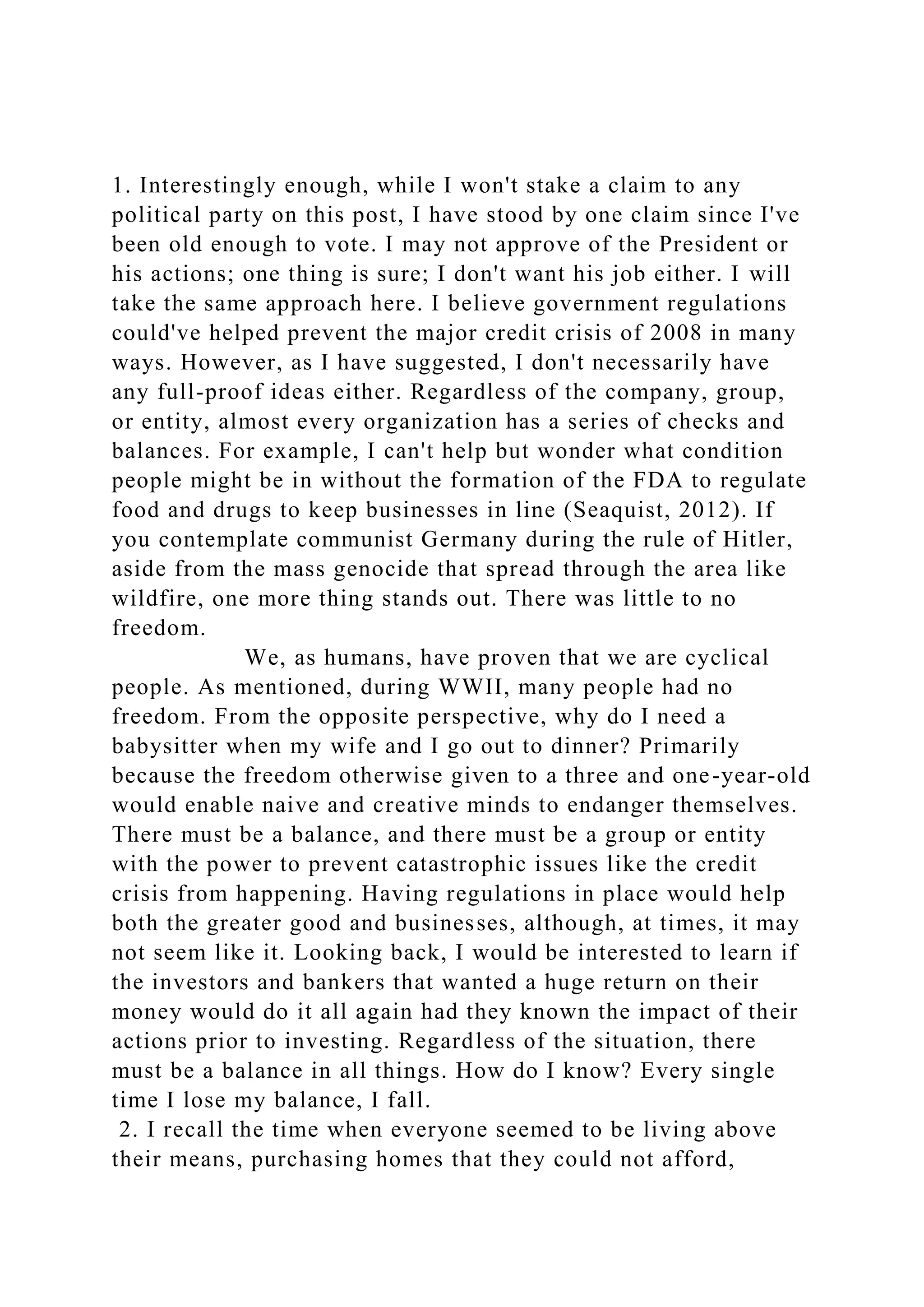 1. Interestingly enough, while I won't stake a claim to any political party on this post, I have stood by one claim since I've been old enough to vote. I may not approve of the President or his actions; one thing is sure; I don't want his job either. I will take the same approach here. I believe government regulations could've helped prevent the major credit crisis of 2008 in many ways. However, as I have suggested, I don't necessarily have any full-proof ideas either. Regardless of the company, group, or entity, almost every organization has a series of checks and balances. For example, I can't help but wonder what condition people might be in without the formation of the FDA to regulate food and drugs to keep businesses in line (Seaquist, 2012). If you contemplate communist Germany during the rule of Hitler, aside from the mass genocide that spread through the area like wildfire, one more thing stands out. There was little to no freedom.

We, as humans, have proven that we are cyclical people. As mentioned, during WWII, many people had no freedom. From the opposite perspective, why do I need a babysitter when my wife and I go out to dinner? Primarily because the freedom otherwise given to a three and one-year-old would enable naive and creative minds to endanger themselves. There must be a balance, and there must be a group or entity with the power to prevent catastrophic issues like the credit crisis from happening. Having regulations in place would help both the greater good and businesses, although, at times, it may not seem like it. Looking back, I would be interested to learn if the investors and bankers that wanted a huge return on their money would do it all again had they known the impact of their actions prior to investing. Regardless of the situation, there must be a balance in all things. How do I know? Every single time I lose my balance, I fall.

2. I recall the time when everyone seemed to be living above their means, purchasing homes that they could not afford,